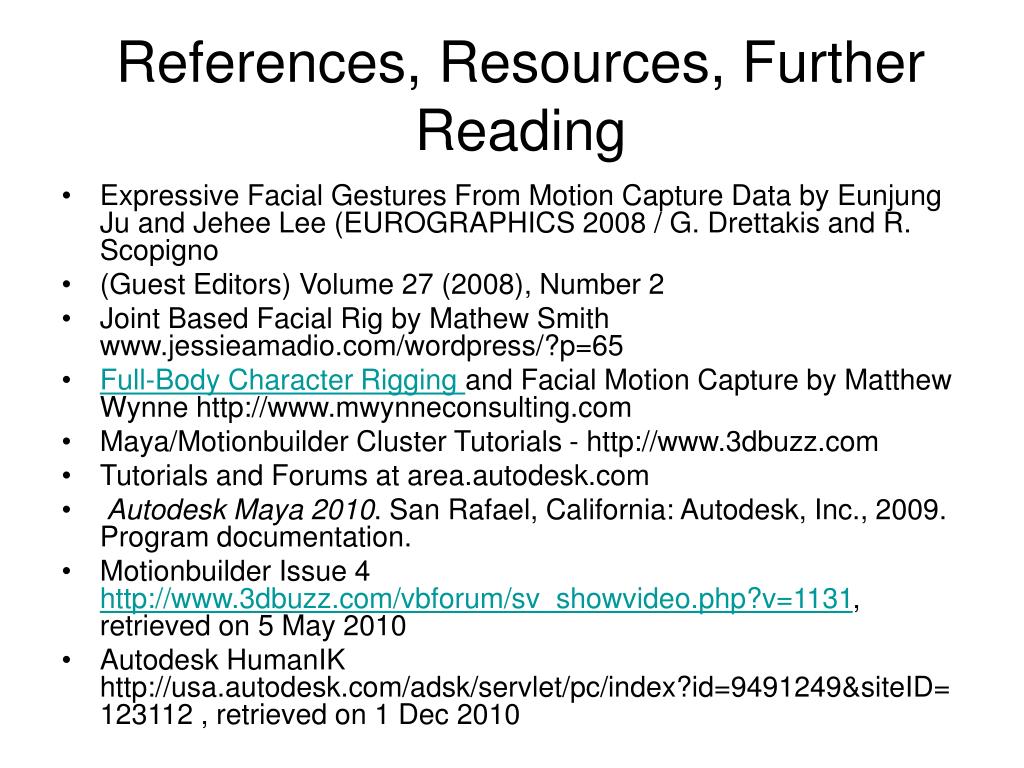 References, Resources, Further Reading

• Expressive Facial Gestures From Motion Capture Data by Eunjung Ju and Jehee Lee (EUROGRAPHICS 2008 / G. Drettakis and R. Scopigno
• (Guest Editors) Volume 27 (2008), Number 2
• Joint Based Facial Rig by Mathew Smith www.jessieamadio.com/wordpress/?p=65
• Full-Body Character Rigging and Facial Motion Capture by Matthew Wynne http://www.mwynneconsulting.com
• Maya/Motionbuilder Cluster Tutorials - http://www.3dbuzz.com
• Tutorials and Forums at area.autodesk.com
• Autodesk Maya 2010. San Rafael, California: Autodesk, Inc., 2009. Program documentation.
• Motionbuilder Issue 4 http://www.3dbuzz.com/vbforum/sv_showvideo.php?v=1131, retrieved on 5 May 2010
• Autodesk HumanIK http://usa.autodesk.com/adsk/servlet/pc/index?id=9491249&siteID=123112 , retrieved on 1 Dec 2010